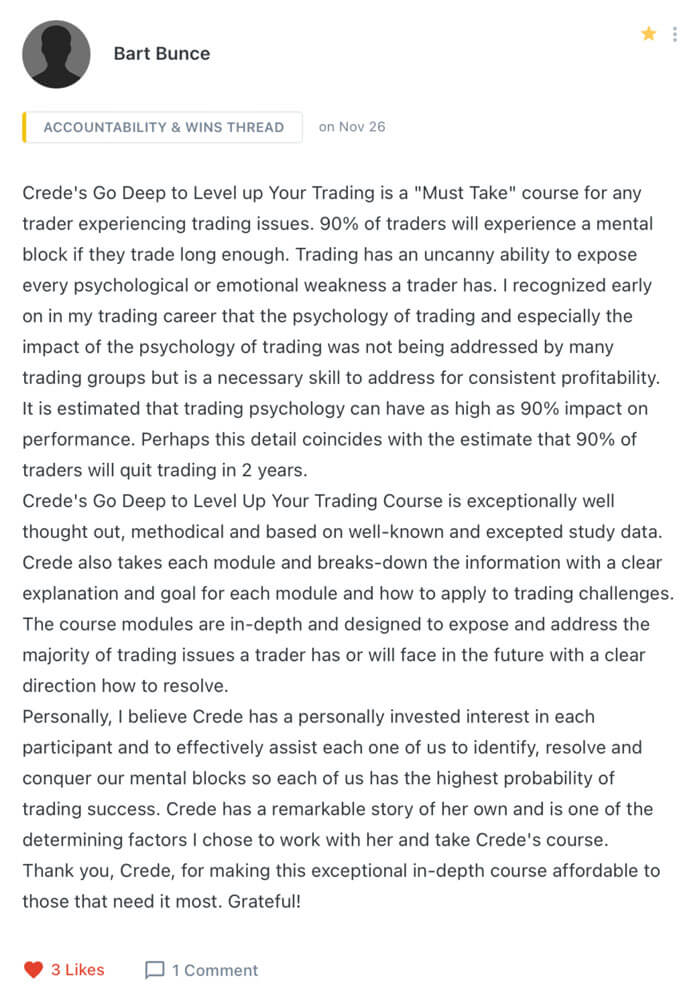 Bart Bunce

ACCOUNTABILITY & WINS THREAD on Nov 26

Crede's Go Deep to Level up Your Trading is a "Must Take" course for any trader experiencing trading issues. 90% of traders will experience a mental block if they trade long enough. Trading has an uncanny ability to expose every psychological or emotional weakness a trader has. I recognized early on in my trading career that the psychology of trading and especially the impact of the psychology of trading was not being addressed by many trading groups but is a necessary skill to address for consistent profitability. It is estimated that trading psychology can have as high as 90% impact on performance. Perhaps this detail coincides with the estimate that 90% of traders will quit trading in 2 years.
Crede's Go Deep to Level Up Your Trading Course is exceptionally well thought out, methodical and based on well-known and excepted study data. Crede also takes each module and breaks-down the information with a clear explanation and goal for each module and how to apply to trading challenges. The course modules are in-depth and designed to expose and address the majority of trading issues a trader has or will face in the future with a clear direction how to resolve.
Personally, I believe Crede has a personally invested interest in each participant and to effectively assist each one of us to identify, resolve and conquer our mental blocks so each of us has the highest probability of trading success. Crede has a remarkable story of her own and is one of the determining factors I chose to work with her and take Crede's course.
Thank you, Crede, for making this exceptional in-depth course affordable to those that need it most. Grateful!

3 Likes 1 Comment